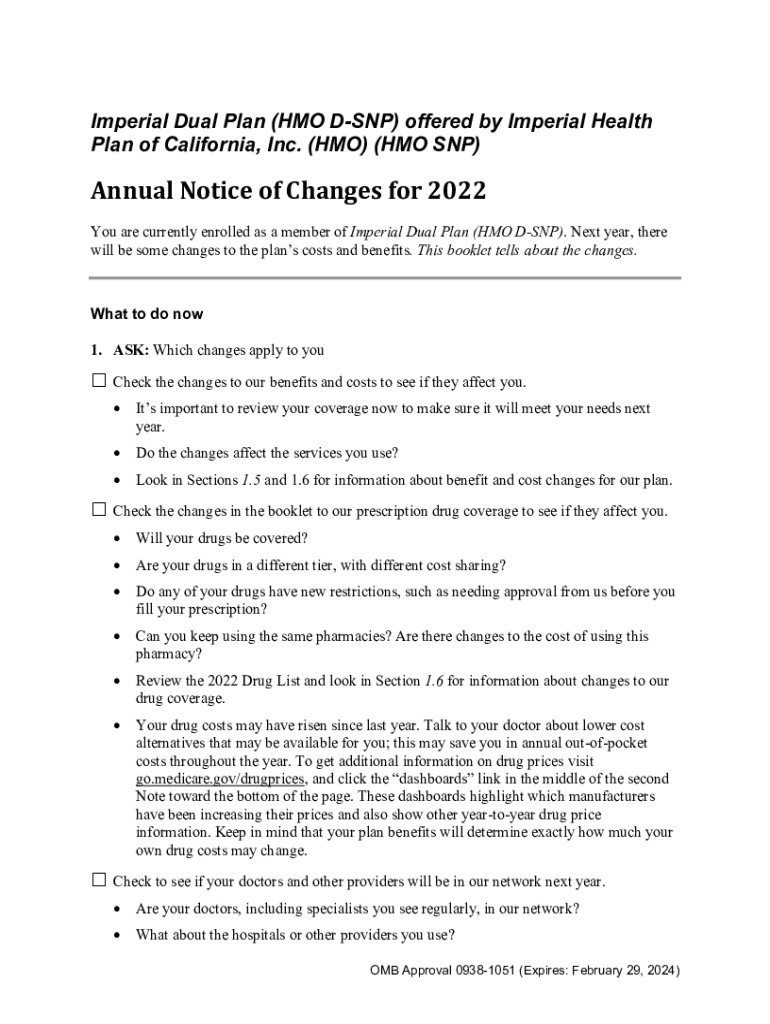 Imperial Dual Plan (HMO D-SNP) offered by Imperial Health Plan of California, Inc. (HMO) (HMO SNP)

Annual Notice of Changes for 2022

You are currently enrolled as a member of Imperial Dual Plan (HMO D-SNP). Next year, there will be some changes to the plan's costs and benefits. This booklet tells about the changes.

What to do now

1. ASK: Which changes apply to you

☐ Check the changes to our benefits and costs to see if they affect you.

• It's important to review your coverage now to make sure it will meet your needs next year.

• Do the changes affect the services you use?

• Look in Sections 1.5 and 1.6 for information about benefit and cost changes for our plan.

☐ Check the changes in the booklet to our prescription drug coverage to see if they affect you.

• Will your drugs be covered?

• Are your drugs in a different tier, with different cost sharing?

• Do any of your drugs have new restrictions, such as needing approval from us before you fill your prescription?

• Can you keep using the same pharmacies? Are there changes to the cost of using this pharmacy?

• Review the 2022 Drug List and look in Section 1.6 for information about changes to our drug coverage.

• Your drug costs may have risen since last year. Talk to your doctor about lower cost alternatives that may be available for you; this may save you in annual out-of-pocket costs throughout the year. To get additional information on drug prices visit go.medicare.gov/drugprices, and click the "dashboards" link in the middle of the second Note toward the bottom of the page. These dashboards highlight which manufacturers have been increasing their prices and also show other year-to-year drug price information. Keep in mind that your plan benefits will determine exactly how much your own drug costs may change.

☐ Check to see if your doctors and other providers will be in our network next year.

• Are your doctors, including specialists you see regularly, in our network?

• What about the hospitals or other providers you use?

OMB Approval 0938-1051 (Expires: February 29, 2024)